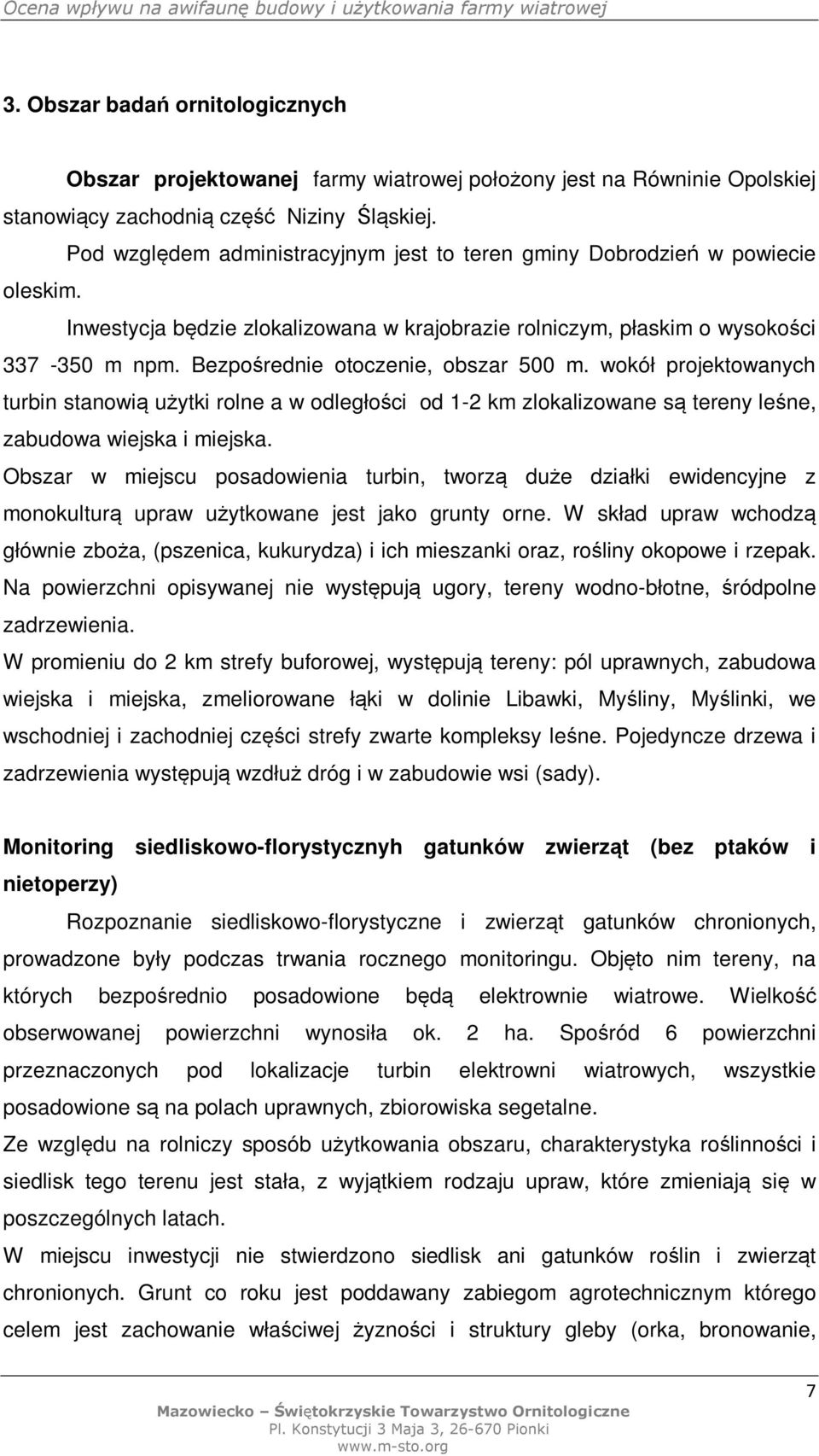 Ocena wpływu na awifaunę budowy i użytkowania farmy wiatrowej

3. Obszar badań ornitologicznych

Obszar projektowanej farmy wiatrowej położony jest na Równinie Opolskiej stanowiący zachodnią część Niziny Śląskiej.

Pod względem administracyjnym jest to teren gminy Dobrodzień w powiecie oleskim.

Inwestycja będzie zlokalizowana w krajobrazie rolniczym, płaskim o wysokości 337 -350 m npm. Bezpośrednie otoczenie, obszar 500 m. wokół projektowanych turbin stanowią użytki rolne a w odległości od 1-2 km zlokalizowane są tereny leśne, zabudowa wiejska i miejska.

Obszar w miejscu posadowienia turbin, tworzą duże działki ewidencyjne z monokulturą upraw użytkowane jest jako grunty orne. W skład upraw wchodzą głównie zboża, (pszenica, kukurydza) i ich mieszanki oraz, rośliny okopowe i rzepak. Na powierzchni opisywanej nie występują ugory, tereny wodno-błotne, śródpolne zadrzewienia.

W promieniu do 2 km strefy buforowej, występują tereny: pól uprawnych, zabudowa wiejska i miejska, zmeliorowane łąki w dolinie Libawki, Myśliny, Myślinki, we wschodniej i zachodniej części strefy zwarte kompleksy leśne. Pojedyncze drzewa i zadrzewienia występują wzdłuż dróg i w zabudowie wsi (sady).

Monitoring siedliskowo-florystycznyh gatunków zwierząt (bez ptaków i nietoperzy)

Rozpoznanie siedliskowo-florystyczne i zwierząt gatunków chronionych, prowadzone były podczas trwania rocznego monitoringu. Objęto nim tereny, na których bezpośrednio posadowione będą elektrownie wiatrowe. Wielkość obserwowanej powierzchni wynosiła ok. 2 ha. Spośród 6 powierzchni przeznaczonych pod lokalizacje turbin elektrowni wiatrowych, wszystkie posadowione są na polach uprawnych, zbiorowiska segetalne.

Ze względu na rolniczy sposób użytkowania obszaru, charakterystyka roślinności i siedlisk tego terenu jest stała, z wyjątkiem rodzaju upraw, które zmieniają się w poszczególnych latach.

W miejscu inwestycji nie stwierdzono siedlisk ani gatunków roślin i zwierząt chronionych. Grunt co roku jest poddawany zabiegom agrotechnicznym którego celem jest zachowanie właściwej żyzności i struktury gleby (orka, bronowanie,

7

Mazowiecko – Świętokrzyskie Towarzystwo Ornitologiczne
Pl. Konstytucji 3 Maja 3, 26-670 Pionki
www.m-sto.org